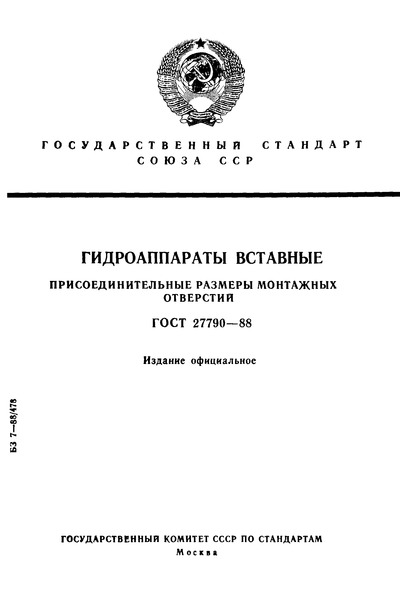 ГОСУДАРСТВЕННЫЙ СТАНДАРТ СОЮЗА ССР

ГИДРОАППАРАТЫ ВСТАВНЫЕ

ПРИСОЕДИНИТЕЛЬНЫЕ РАЗМЕРЫ МОНТАЖНЫХ ОТВЕРСТИЙ

ГОСТ 27790—88

Издание официальное

БЗ 7—88/478

ГОСУДАРСТВЕННЫЙ КОМИТЕТ СССР ПО СТАНДАРТАМ
Москва